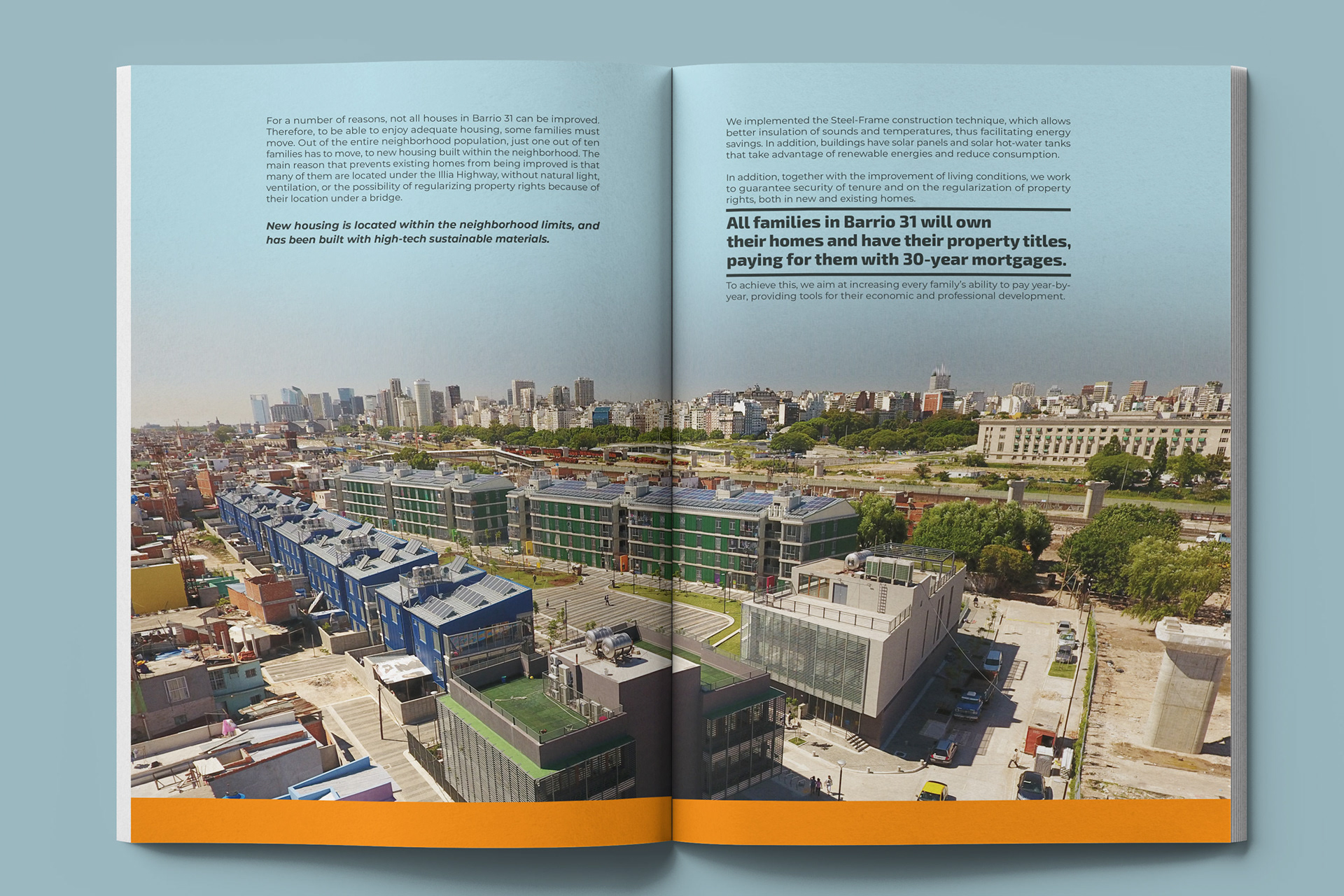 For a number of reasons, not all houses in Barrio 31 can be improved. Therefore, to be able to enjoy adequate housing, some families must move. Out of the entire neighborhood population, just one out of ten families has to move, to new housing built within the neighborhood. The main reason that prevents existing homes from being improved is that many of them are located under the Illia Highway, without natural light, ventilation, or the possibility of regularizing property rights because of their location under a bridge.

New housing is located within the neighborhood limits, and has been built with high-tech sustainable materials.

We implemented the Steel-Frame construction technique, which allows better insulation of sounds and temperatures, thus facilitating energy savings. In addition, buildings have solar panels and solar hot-water tanks that take advantage of renewable energies and reduce consumption.

In addition, together with the improvement of living conditions, we work to guarantee security of tenure and on the regularization of property rights, both in new and existing homes.

All families in Barrio 31 will own their homes and have their property titles, paying for them with 30-year mortgages.

To achieve this, we aim at increasing every family's ability to pay year-by-year, providing tools for their economic and professional development.